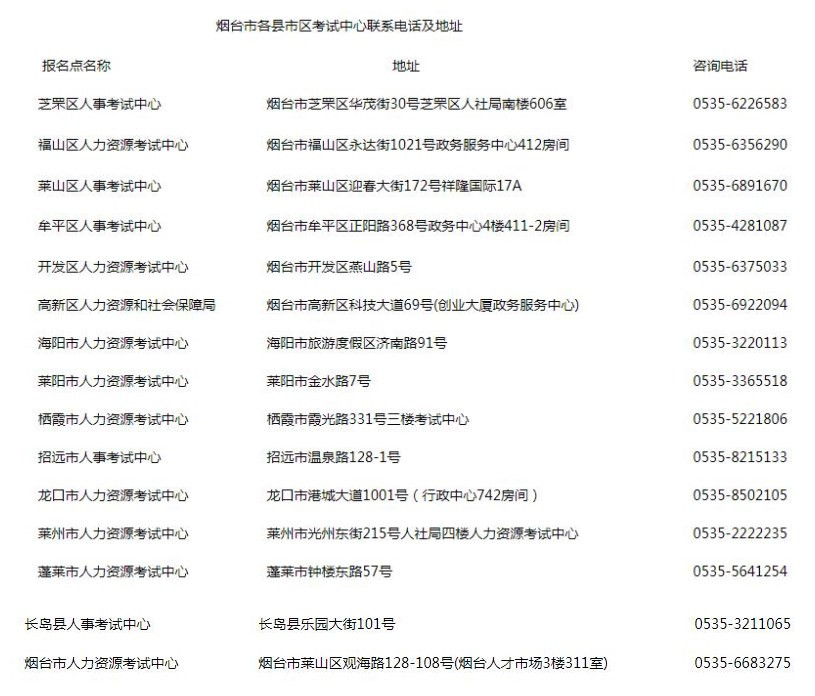 烟台市各县市区考试中心联系电话及地址

| 报名点名称 | 地址 | 咨询电话 |
|---|---|---|
| 芝罘区人事考试中心 | 烟台市芝罘区华茂街30号芝罘区人社局南楼606室 | 0535-6226583 |
| 福山区人力资源考试中心 | 烟台市福山区永达街1021号政务服务中心412房间 | 0535-6356290 |
| 莱山区人事考试中心 | 烟台市莱山区迎春大街172号祥隆国际17A | 0535-6891670 |
| 牟平区人事考试中心 | 烟台市牟平区正阳路368号政务中心4楼411-2房间 | 0535-4281087 |
| 开发区人力资源考试中心 | 烟台市开发区燕山路5号 | 0535-6375033 |
| 高新区人力资源和社会保障局 | 烟台市高新区科技大道69号(创业大厦政务服务中心) | 0535-6922094 |
| 海阳市人力资源考试中心 | 海阳市旅游度假区济南路91号 | 0535-3220113 |
| 莱阳市人力资源考试中心 | 莱阳市金水路7号 | 0535-3365518 |
| 栖霞市人力资源考试中心 | 栖霞市霞光路331号三楼考试中心 | 0535-5221806 |
| 招远市人事考试中心 | 招远市温泉路128-1号 | 0535-8215133 |
| 龙口市人力资源考试中心 | 龙口市港城大道1001号（行政中心742房间） | 0535-8502105 |
| 莱州市人力资源考试中心 | 莱州市光州东街215号人社局四楼人力资源考试中心 | 0535-2222235 |
| 蓬莱市人力资源考试中心 | 蓬莱市钟楼东路57号 | 0535-5641254 |
| 长岛县人事考试中心 | 长岛县乐园大街101号 | 0535-3211065 |
| 烟台市人力资源考试中心 | 烟台市莱山区观海路128-108号(烟台人才市场3楼311室) | 0535-6683275 |